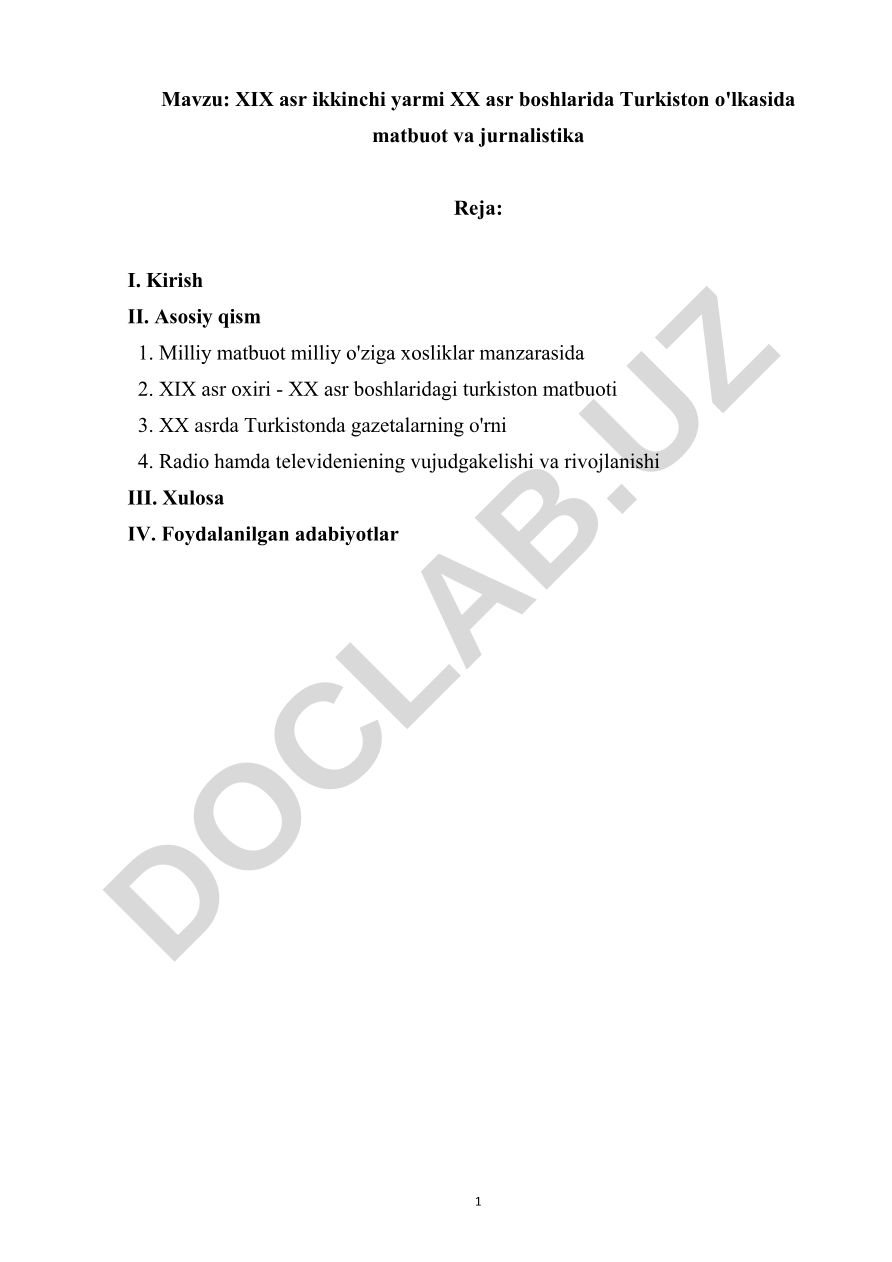 Mavzu: XIX asr ikkinchi yarmi XX asr boshlarida Turkiston o'lkasida matbuot va jurnalistika

Reja:

I. Kirish
II. Asosiy qism
1. Milliy matbuot milliy o'ziga xosliklar manzarasida
2. XIX asr oxiri - XX asr boshlaridagi turkiston matbuoti
3. XX asrda Turkistonda gazetalarning o'rni
4. Radio hamda televideniening vujudgakelishi va rivojlanishi
III. Xulosa
IV. Foydalanilgan adabiyotlar

DOCLAB.UZ

1